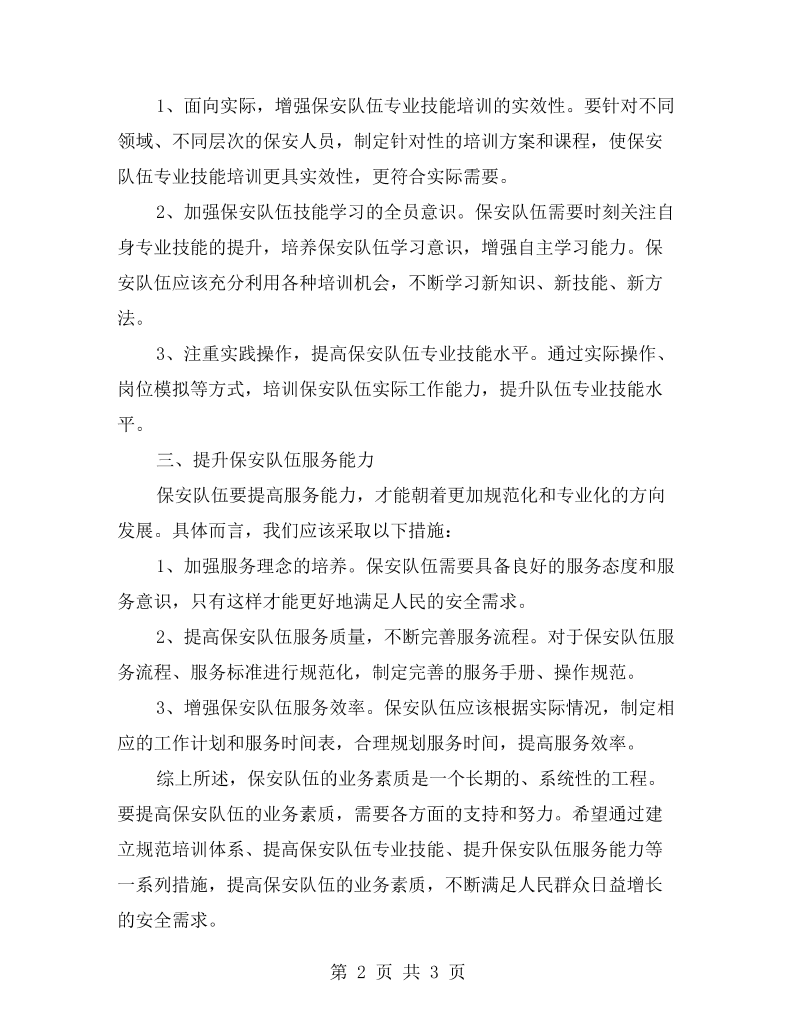 1、面向实际，增强保安队伍专业技能培训的实效性。要针对不同领域、不同层次的保安人员，制定针对性的培训方案和课程，使保安队伍专业技能培训更具实效性，更符合实际需要。

2、加强保安队伍技能学习的全员意识。保安队伍需要时刻关注自身专业技能的提升，培养保安队伍学习意识，增强自主学习能力。保安队伍应该充分利用各种培训机会，不断学习新知识、新技能、新方法。

3、注重实践操作，提高保安队伍专业技能水平。通过实际操作、岗位模拟等方式，培训保安队伍实际工作能力，提升队伍专业技能水平。

三、提升保安队伍服务能力

保安队伍要提高服务能力，才能朝着更加规范化和专业化的方向发展。具体而言，我们应该采取以下措施：

1、加强服务理念的培养。保安队伍需要具备良好的服务态度和服务意识，只有这样才能更好地满足人民的安全需求。

2、提高保安队伍服务质量，不断完善服务流程。对于保安队伍服务流程、服务标准进行规范化，制定完善的服务手册、操作规范。

3、增强保安队伍服务效率。保安队伍应该根据实际情况，制定相应的工作计划和服务时间表，合理规划服务时间，提高服务效率。

综上所述，保安队伍的业务素质是一个长期的、系统性的工程。要提高保安队伍的业务素质，需要各方面的支持和努力。希望通过建立规范培训体系、提高保安队伍专业技能、提升保安队伍服务能力等一系列措施，提高保安队伍的业务素质，不断满足人民群众日益增长的安全需求。

第2页 共3页